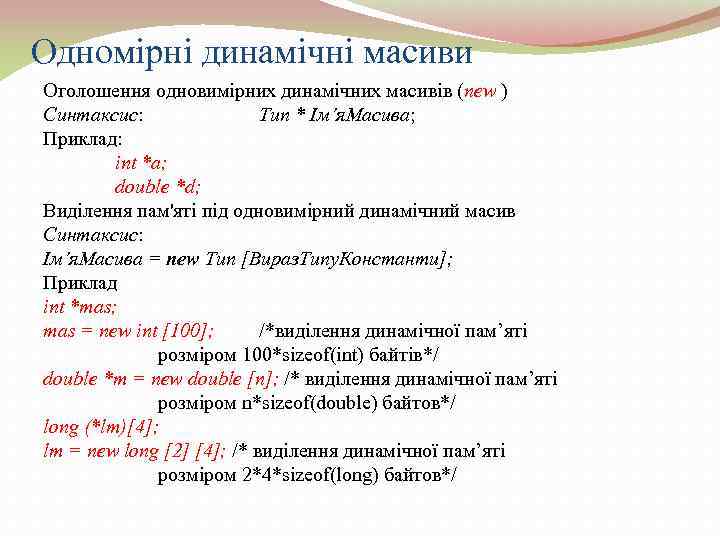 Одномірні динамічні масиви

Оголошення одновимірних динамічних масивів (new )
Синтаксис: Тип * Ім'яМасива;
Приклад:
int *a;
double *d;
Виділення пам'яті під одновимірний динамічний масив
Синтаксис:
Ім'яМасива = new Тип [ВиразТипуКонстанти];
Приклад
int *mas;
mas = new int [100]; /*виділення динамічної пам'яті розміром 100*sizeof(int) байтів*/
double *m = new double [n]; /* виділення динамічної пам'яті розміром n*sizeof(double) байтов*/
long (*lm)[4];
lm = new long [2] [4]; /* виділення динамічної пам'яті розміром 2*4*sizeof(long) байтов*/